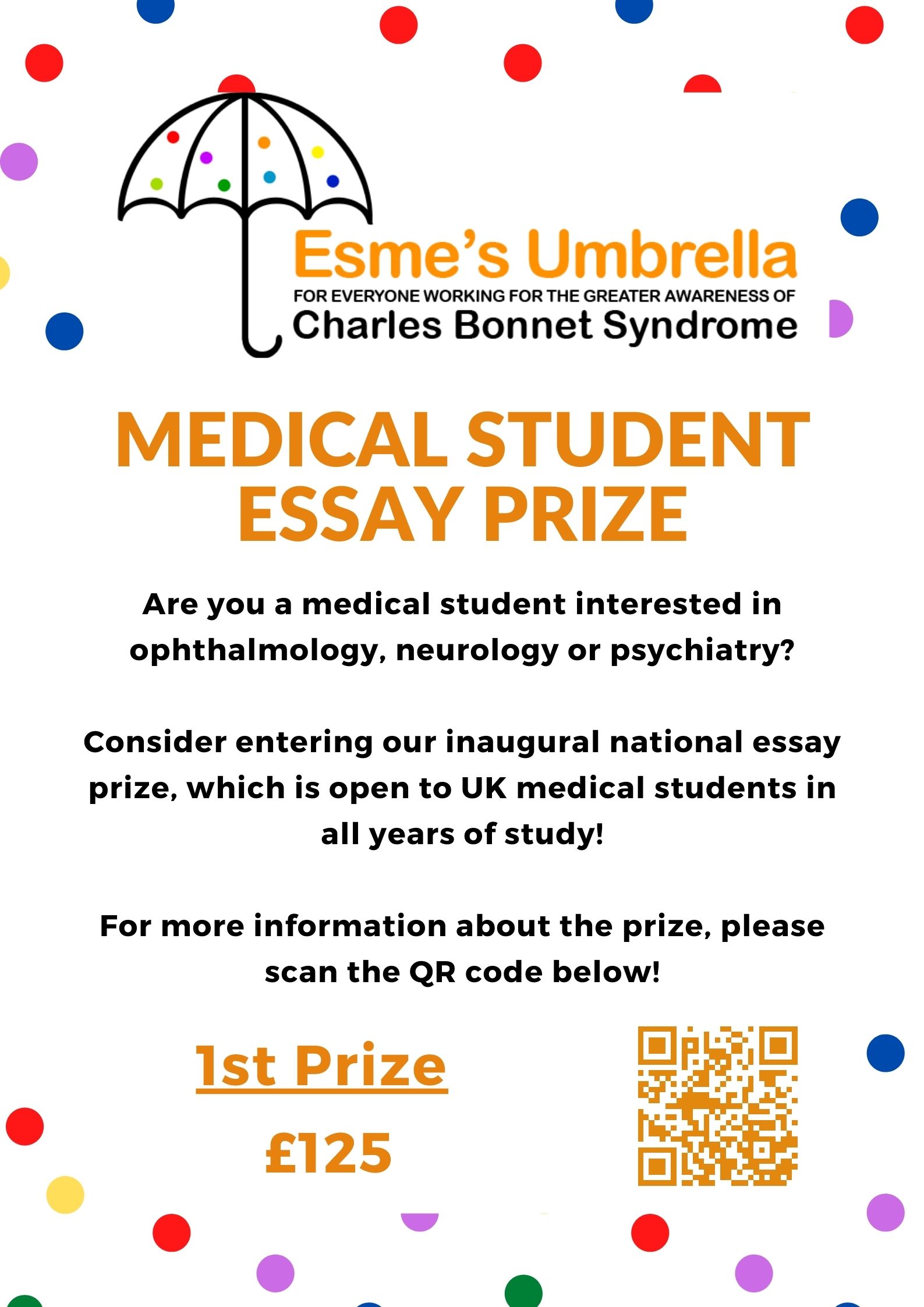 Esme's Umbrella
FOR EVERYONE WORKING FOR THE GREATER AWARENESS OF
Charles Bonnet Syndrome

MEDICAL STUDENT ESSAY PRIZE

Are you a medical student interested in ophthalmology, neurology or psychiatry?

Consider entering our inaugural national essay prize, which is open to UK medical students in all years of study!

For more information about the prize, please scan the QR code below!

1st Prize

£125